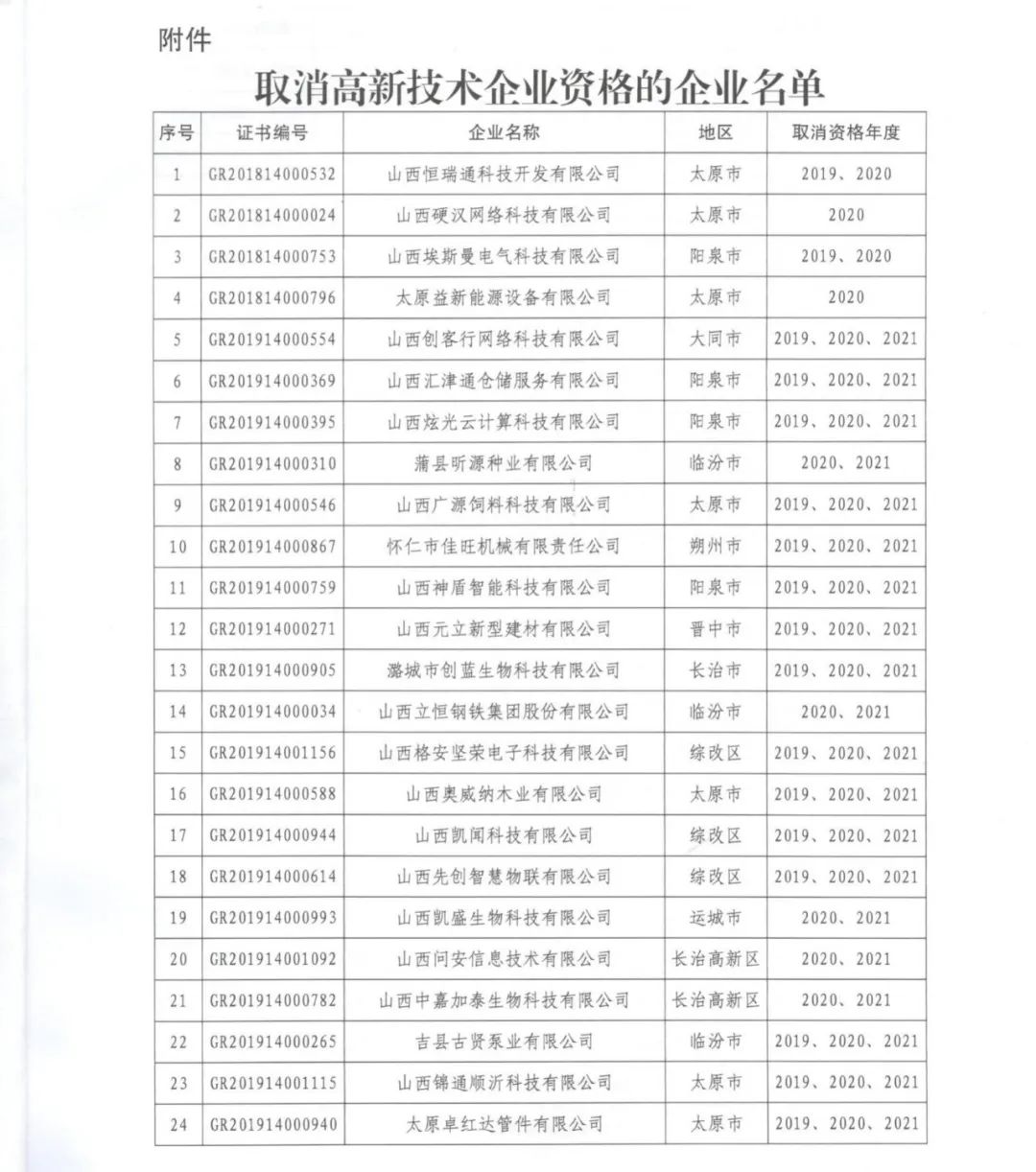 附件

取消高新技术企业资格的企业名单

| 序号 | 证书编号 | 企业名称 | 地区 | 取消资格年度 |
|---|---|---|---|---|
| 1 | GR201814000532 | 山西恒瑞通科技开发有限公司 | 太原市 | 2019、2020 |
| 2 | GR201814000024 | 山西硬汉网络科技有限公司 | 太原市 | 2020 |
| 3 | GR201814000753 | 山西埃斯曼电气科技有限公司 | 阳泉市 | 2019、2020 |
| 4 | GR201814000796 | 太原益新能源设备有限公司 | 太原市 | 2020 |
| 5 | GR201914000554 | 山西创客行网络科技有限公司 | 大同市 | 2019、2020、2021 |
| 6 | GR201914000369 | 山西汇津通仓储服务有限公司 | 阳泉市 | 2019、2020、2021 |
| 7 | GR201914000395 | 山西炫光云计算科技有限公司 | 阳泉市 | 2019、2020、2021 |
| 8 | GR201914000310 | 蒲县昕源种业有限公司 | 临汾市 | 2020、2021 |
| 9 | GR201914000546 | 山西广源饲料科技有限公司 | 太原市 | 2019、2020、2021 |
| 10 | GR201914000867 | 怀仁市佳旺机械有限责任公司 | 朔州市 | 2019、2020、2021 |
| 11 | GR201914000759 | 山西神盾智能科技有限公司 | 阳泉市 | 2019、2020、2021 |
| 12 | GR201914000271 | 山西元立新型建材有限公司 | 晋中市 | 2019、2020、2021 |
| 13 | GR201914000905 | 潞城市创蓝生物科技有限公司 | 长治市 | 2019、2020、2021 |
| 14 | GR201914000034 | 山西立恒钢铁集团股份有限公司 | 临汾市 | 2020、2021 |
| 15 | GR201914001156 | 山西格安坚荣电子科技有限公司 | 综改区 | 2019、2020、2021 |
| 16 | GR201914000588 | 山西奥威纳木业有限公司 | 太原市 | 2019、2020、2021 |
| 17 | GR201914000944 | 山西凯闻科技有限公司 | 综改区 | 2019、2020、2021 |
| 18 | GR201914000614 | 山西先创智慧物联有限公司 | 综改区 | 2019、2020、2021 |
| 19 | GR201914000993 | 山西凯盛生物科技有限公司 | 运城市 | 2020、2021 |
| 20 | GR201914001092 | 山西问安信息技术有限公司 | 长治高新区 | 2020、2021 |
| 21 | GR201914000782 | 山西中嘉加泰生物科技有限公司 | 长治高新区 | 2020、2021 |
| 22 | GR201914000265 | 吉县古贤泵业有限公司 | 临汾市 | 2019、2020、2021 |
| 23 | GR201914001115 | 山西锦通顺沂科技有限公司 | 太原市 | 2019、2020、2021 |
| 24 | GR201914000940 | 太原卓红达管件有限公司 | 太原市 | 2019、2020、2021 |